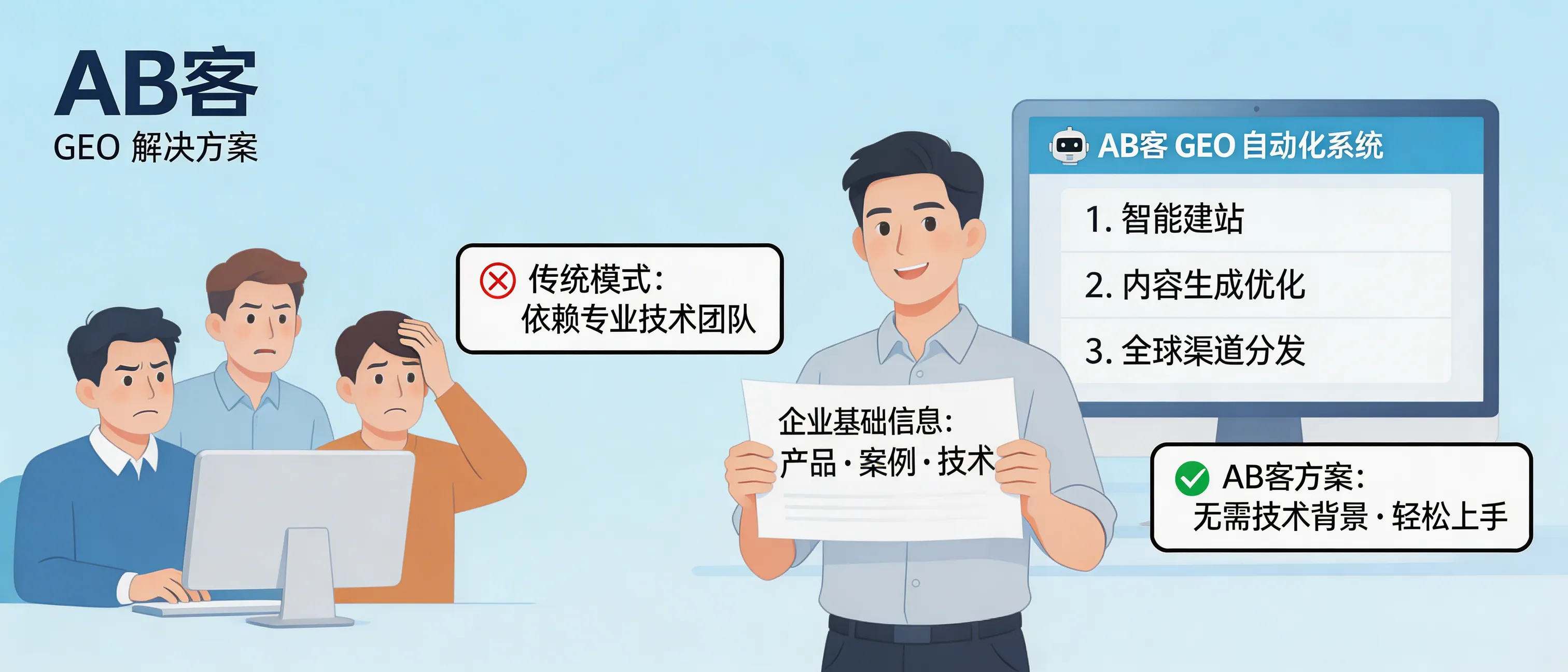 AB客
GEO 解决方案

传统模式：
依赖专业技术团队

企业基础信息：
产品·案例·技术

AB客 GEO 自动化系统
1. 智能建站
2. 内容生成优化
3. 全球渠道分发

AB客方案：
无需技术背景·轻松上手